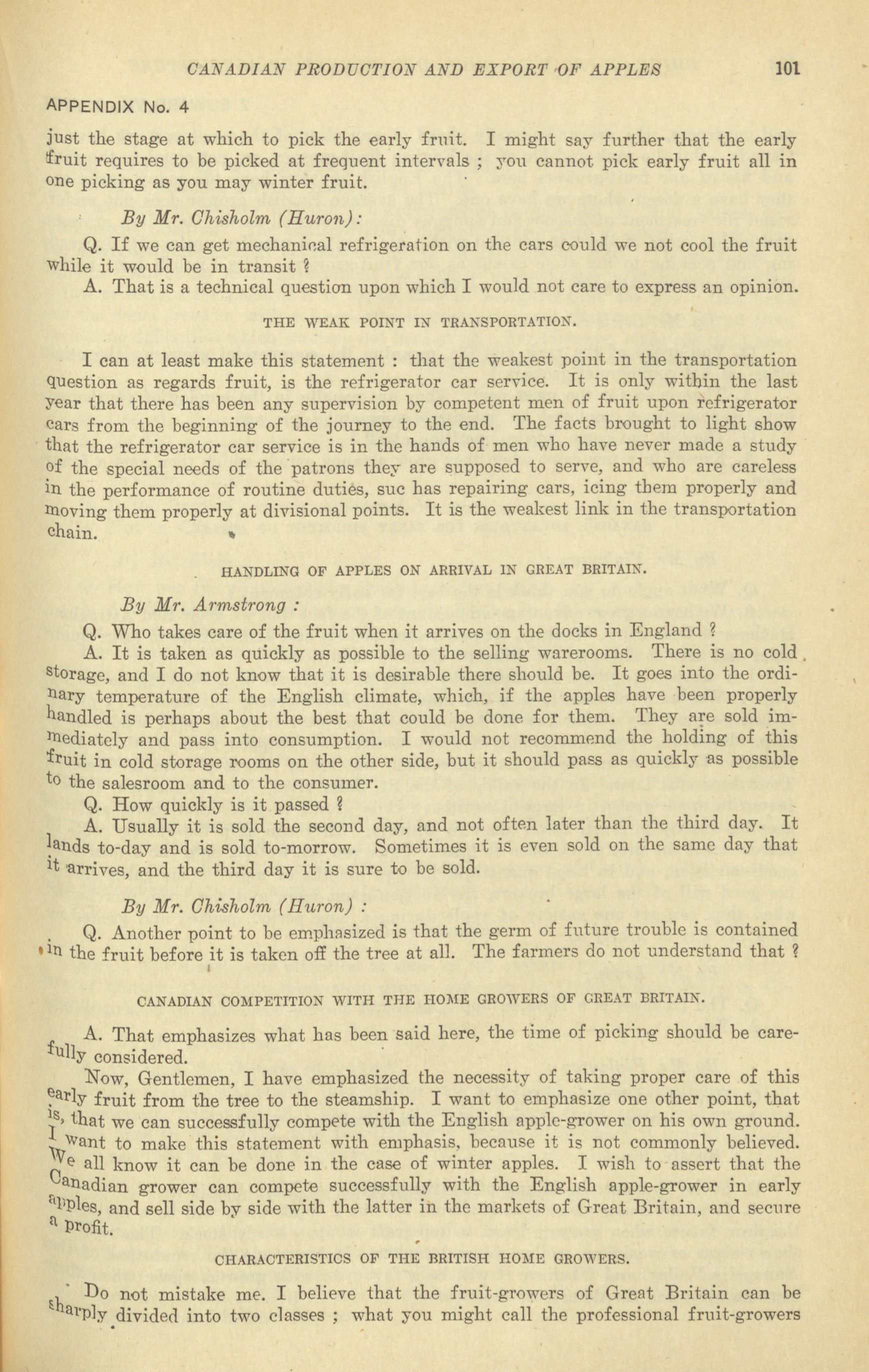 CANADIAN PRODUCTION AND EXPORT OF APPLES 101

APPENDIX No. 4

just the stage at which to pick the early fruit. I might say further that the early fruit requires to be picked at frequent intervals ; you cannot pick early fruit all in one picking as you may winter fruit.

By Mr. Chisholm (Huron):

Q. If we can get mechanical refrigeration on the cars could we not cool the fruit while it would be in transit ?

A. That is a technical question upon which I would not care to express an opinion.

THE WEAK POINT IN TRANSPORTATION.

I can at least make this statement : that the weakest point in the transportation question as regards fruit, is the refrigerator car service. It is only within the last year that there has been any supervision by competent men of fruit upon refrigerator cars from the beginning of the journey to the end. The facts brought to light show that the refrigerator car service is in the hands of men who have never made a study of the special needs of the patrons they are supposed to serve, and who are careless in the performance of routine duties, suc has repairing cars, icing them properly and moving them properly at divisional points. It is the weakest link in the transportation chain.

HANDLING OF APPLES ON ARRIVAL IN GREAT BRITAIN.

By Mr. Armstrong :

Q. Who takes care of the fruit when it arrives on the docks in England ?

A. It is taken as quickly as possible to the selling warerooms. There is no cold storage, and I do not know that it is desirable there should be. It goes into the ordinary temperature of the English climate, which, if the apples have been properly handled is perhaps about the best that could be done for them. They are sold immediately and pass into consumption. I would not recommend the holding of this fruit in cold storage rooms on the other side, but it should pass as quickly as possible to the salesroom and to the consumer.

Q. How quickly is it passed ?

A. Usually it is sold the second day, and not often later than the third day. It lands to-day and is sold to-morrow. Sometimes it is even sold on the same day that it arrives, and the third day it is sure to be sold.

By Mr. Chisholm (Huron) :

Q. Another point to be emphasized is that the germ of future trouble is contained in the fruit before it is taken off the tree at all. The farmers do not understand that ?

CANADIAN COMPETITION WITH THE HOME GROWERS OF GREAT BRITAIN.

A. That emphasizes what has been said here, the time of picking should be carefully considered.

Now, Gentlemen, I have emphasized the necessity of taking proper care of this early fruit from the tree to the steamship. I want to emphasize one other point, that is, that we can successfully compete with the English apple-grower on his own ground. I want to make this statement with emphasis, because it is not commonly believed. We all know it can be done in the case of winter apples. I wish to assert that the Canadian grower can compete successfully with the English apple-grower in early apples, and sell side by side with the latter in the markets of Great Britain, and secure a profit.

CHARACTERISTICS OF THE BRITISH HOME GROWERS.

Do not mistake me. I believe that the fruit-growers of Great Britain can be sharply divided into two classes ; what you might call the professional fruit-growers